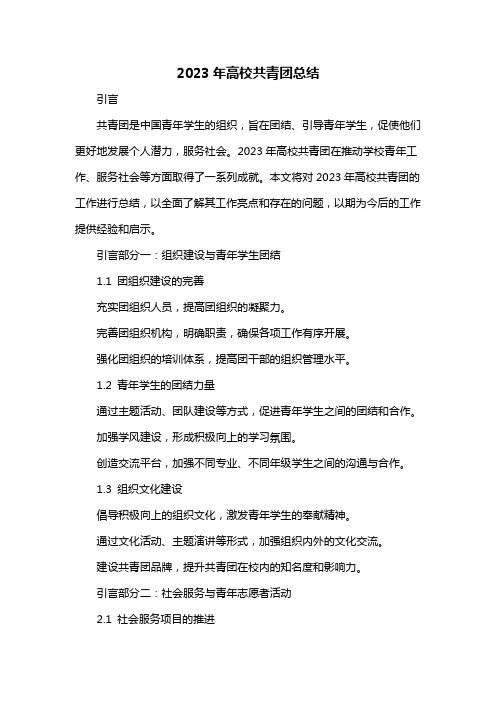 2023 年高校共青团总结

引言

共青团是中国青年学生的组织，旨在团结、引导青年学生，促使他们更好地发展个人潜力，服务社会。2023 年高校共青团在推动学校青年工作、服务社会等方面取得了一系列成就。本文将对 2023 年高校共青团的工作进行总结，以全面了解其工作亮点和存在的问题，以期为今后的工作提供经验和启示。

引言部分一：组织建设与青年学生团结

1.1 团组织建设的完善

充实团组织人员，提高团组织的凝聚力。

完善团组织机构，明确职责，确保各项工作有序开展。

强化团组织的培训体系，提高团干部的组织管理水平。

1.2 青年学生的团结力量

通过主题活动、团队建设等方式，促进青年学生之间的团结和合作。

加强学风建设，形成积极向上的学习氛围。

创造交流平台，加强不同专业、不同年级学生之间的沟通与合作。

1.3 组织文化建设

倡导积极向上的组织文化，激发青年学生的奉献精神。

通过文化活动、主题演讲等形式，加强组织内外的文化交流。

建设共青团品牌，提升共青团在校内的知名度和影响力。

引言部分二：社会服务与青年志愿者活动

2.1 社会服务项目的推进